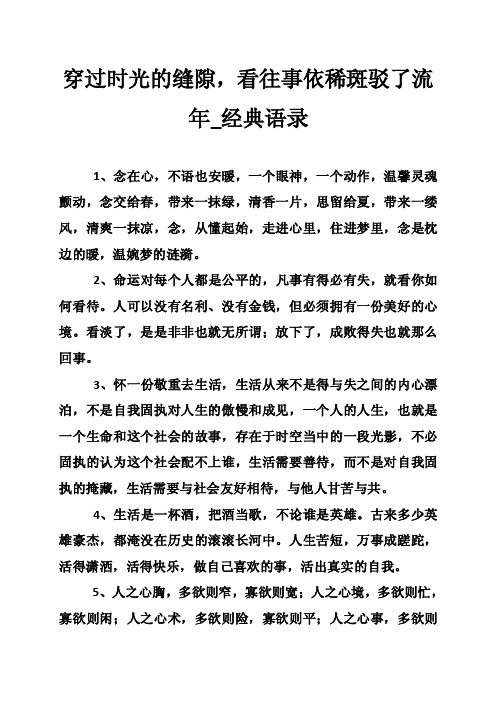 穿过时光的缝隙，看往事依稀斑驳了流年_经典语录

1、念在心，不语也安暖，一个眼神，一个动作，温馨灵魂颤动，念交给春，带来一抹绿，清香一片，思留给夏，带来一缕风，清爽一抹凉，念，从懂起始，走进心里，住进梦里，念是枕边的暖，温婉梦的涟漪。

2、命运对每个人都是公平的，凡事有得必有失，就看你如何看待。人可以没有名利、没有金钱，但必须拥有一份美好的心境。看淡了，是是非非也就无所谓；放下了，成败得失也就那么回事。

3、怀一份敬重去生活，生活从来不是得与失之间的内心漂泊，不是自我固执对人生的傲慢和成见，一个人的人生，也就是一个生命和这个社会的故事，存在于时空当中的一段光影，不必固执的认为这个社会配不上谁，生活需要善待，而不是对自我固执的掩藏，生活需要与社会友好相待，与他人甘苦与共。

4、生活是一杯酒，把酒当歌，不论谁是英雄。古来多少英雄豪杰，都淹没在历史的滚滚长河中。人生苦短，万事成蹉跎，活得潇洒，活得快乐，做自己喜欢的事，活出真实的自我。

5、人之心胸，多欲则窄，寡欲则宽；人之心境，多欲则忙，寡欲则闲；人之心术，多欲则险，寡欲则平；人之心事，多欲则